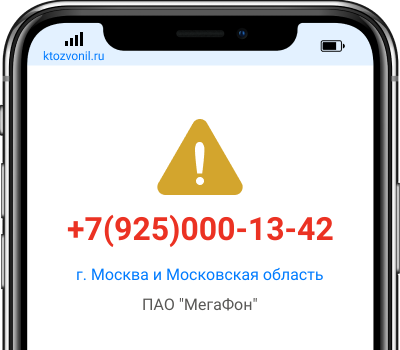 ktozvonil.ru

+7(925)000-13-42

г. Москва и Московская область

ПАО "МегаФон"